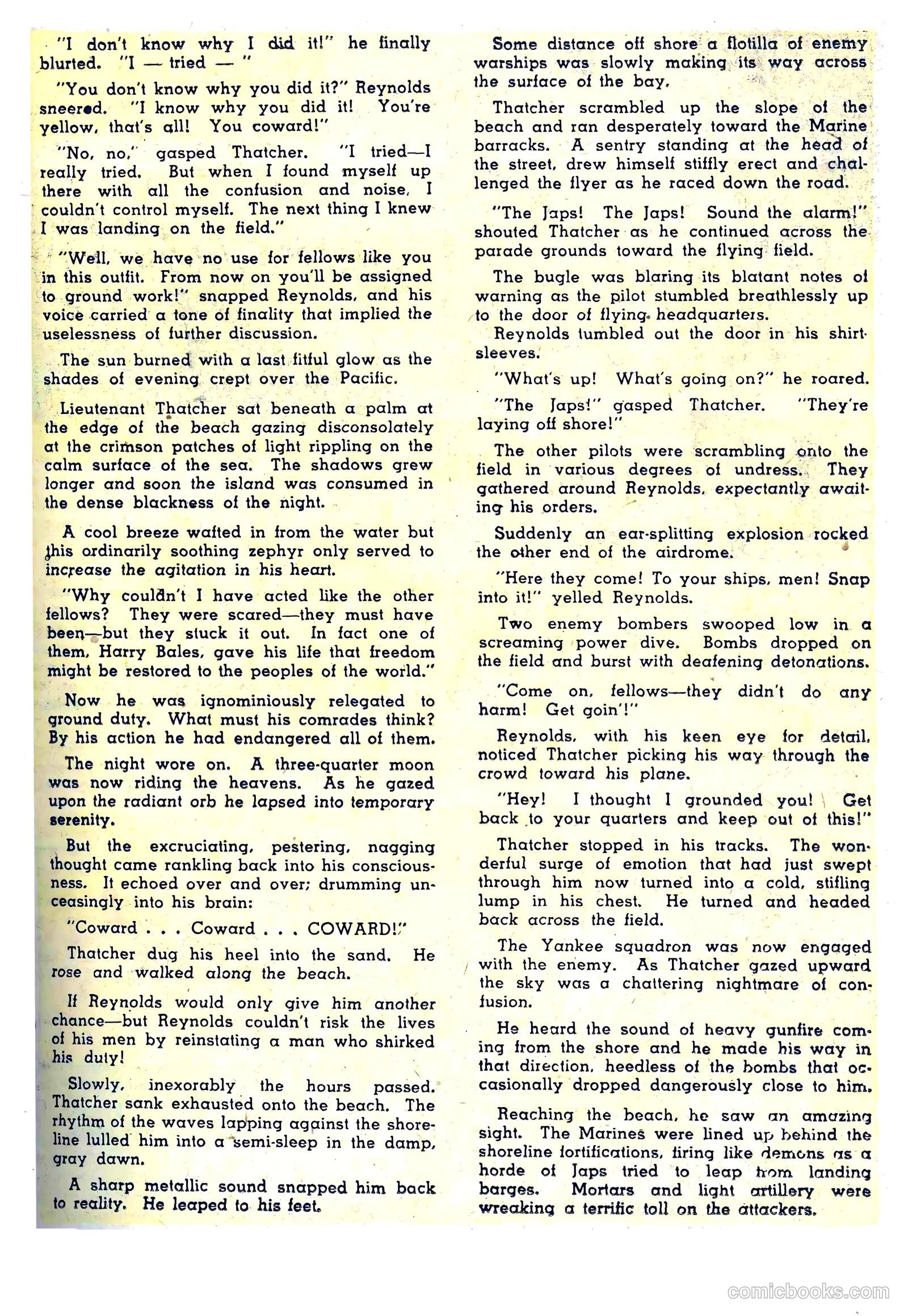 "I don't know why I did it!" he finally blurted. "I — tried — "

"You don't know why you did it?" Reynolds sneered. "I know why you did it! You're yellow, that's all! You coward!"

"No, no," gasped Thatcher. "I tried—I really tried. But when I found myself up there with all the confusion and noise, I couldn't control myself. The next thing I knew I was landing on the field."

"Well, we have no use for fellows like you in this outfit. From now on you'll be assigned to ground work!" snapped Reynolds, and his voice carried a tone of finality that implied the uselessness of further discussion.

The sun burned with a last fitful glow as the shades of evening crept over the Pacific.

Lieutenant Thatcher sat beneath a palm at the edge of the beach gazing disconsolately at the crimson patches of light rippling on the calm surface of the sea. The shadows grew longer and soon the island was consumed in the dense blackness of the night.

A cool breeze wafted in from the water but this ordinarily soothing zephyr only served to increase the agitation in his heart.

"Why couldn't I have acted like the other fellows? They were scared—they must have been—but they stuck it out. In fact one of them, Harry Bales, gave his life that freedom might be restored to the peoples of the world."

Now he was ignominiously relegated to ground duty. What must his comrades think? By his action he had endangered all of them.

The night wore on. A three-quarter moon was now riding the heavens. As he gazed upon the radiant orb he lapsed into temporary serenity.

But the excruciating, pestering, nagging thought came rankling back into his consciousness. It echoed over and over; drumming unceasingly into his brain:

"Coward . . . Coward . . . COWARD!"

Thatcher dug his heel into the sand. He rose and walked along the beach.

If Reynolds would only give him another chance—but Reynolds couldn't risk the lives of his men by reinstating a man who shirked his duty!

Slowly, inexorably the hours passed. Thatcher sank exhausted onto the beach. The rhythm of the waves lapping against the shoreline lulled him into a semi-sleep in the damp, gray dawn.

A sharp metallic sound snapped him back to reality. He leaped to his feet.

Some distance off shore a flotilla of enemy warships was slowly making its way across the surface of the bay.

Thatcher scrambled up the slope of the beach and ran desperately toward the Marine barracks. A sentry standing at the head of the street, drew himself stiffly erect and challenged the flyer as he raced down the road.

"The Japs! The Japs! Sound the alarm!" shouted Thatcher as he continued across the parade grounds toward the flying field.

The bugle was blaring its blatant notes of warning as the pilot stumbled breathlessly up to the door of flying headquarters.

Reynolds tumbled out the door in his shirtsleeves.

"What's up! What's going on?" he roared.

"The Japs!" gasped Thatcher. "They're laying off shore!"

The other pilots were scrambling onto the field in various degrees of undress. They gathered around Reynolds, expectantly awaiting his orders.

Suddenly an ear-splitting explosion rocked the other end of the airdrome.

"Here they come! To your ships, men! Snap into it!" yelled Reynolds.

Two enemy bombers swooped low in a screaming power dive. Bombs dropped on the field and burst with deafening detonations.

"Come on, fellows—they didn't do any harm! Get goin'!"

Reynolds, with his keen eye for detail, noticed Thatcher picking his way through the crowd toward his plane.

"Hey! I thought I grounded you! Get back to your quarters and keep out of this!"

Thatcher stopped in his tracks. The wonderful surge of emotion that had just swept through him now turned into a cold, stifling lump in his chest. He turned and headed back across the field.

The Yankee squadron was now engaged with the enemy. As Thatcher gazed upward the sky was a chattering nightmare of confusion.

He heard the sound of heavy gunfire coming from the shore and he made his way in that direction, heedless of the bombs that occasionally dropped dangerously close to him.

Reaching the beach, he saw an amazing sight. The Marines were lined up behind the shoreline fortifications, firing like demons as a horde of Japs tried to leap from landing barges. Mortars and light artillery were wreaking a terrific toll on the attackers.

comicbooks.com